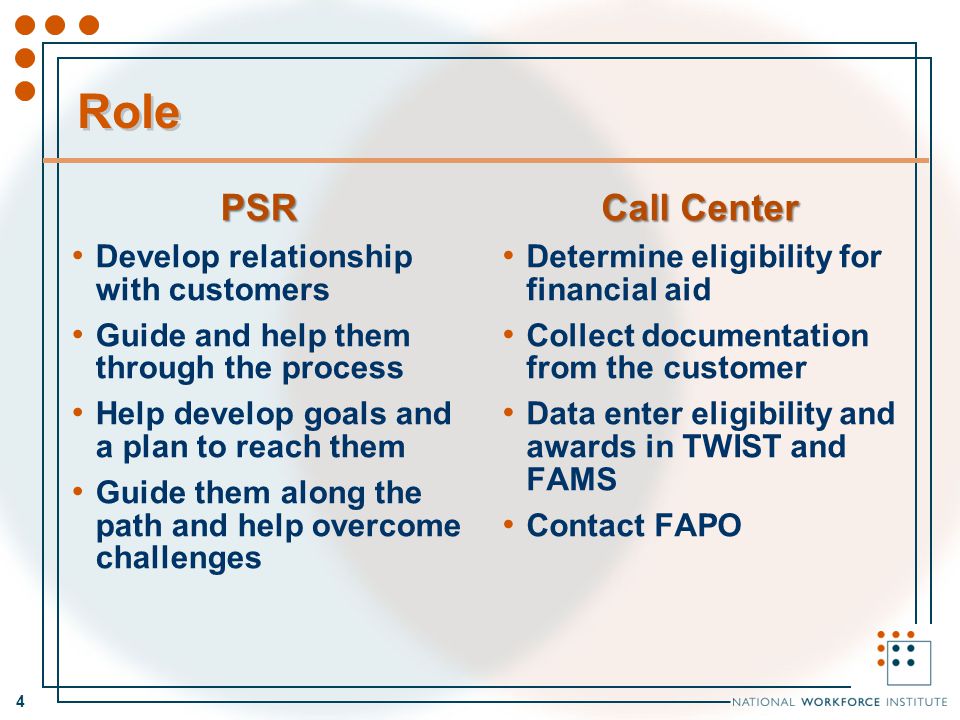 Role

PSR

• Develop relationship with customers
• Guide and help them through the process
• Help develop goals and a plan to reach them
• Guide them along the path and help overcome challenges

Call Center

• Determine eligibility for financial aid
• Collect documentation from the customer
• Data enter eligibility and awards in TWIST and FAMS
• Contact FAPO

4

NATIONAL WORKFORCE INSTITUTE